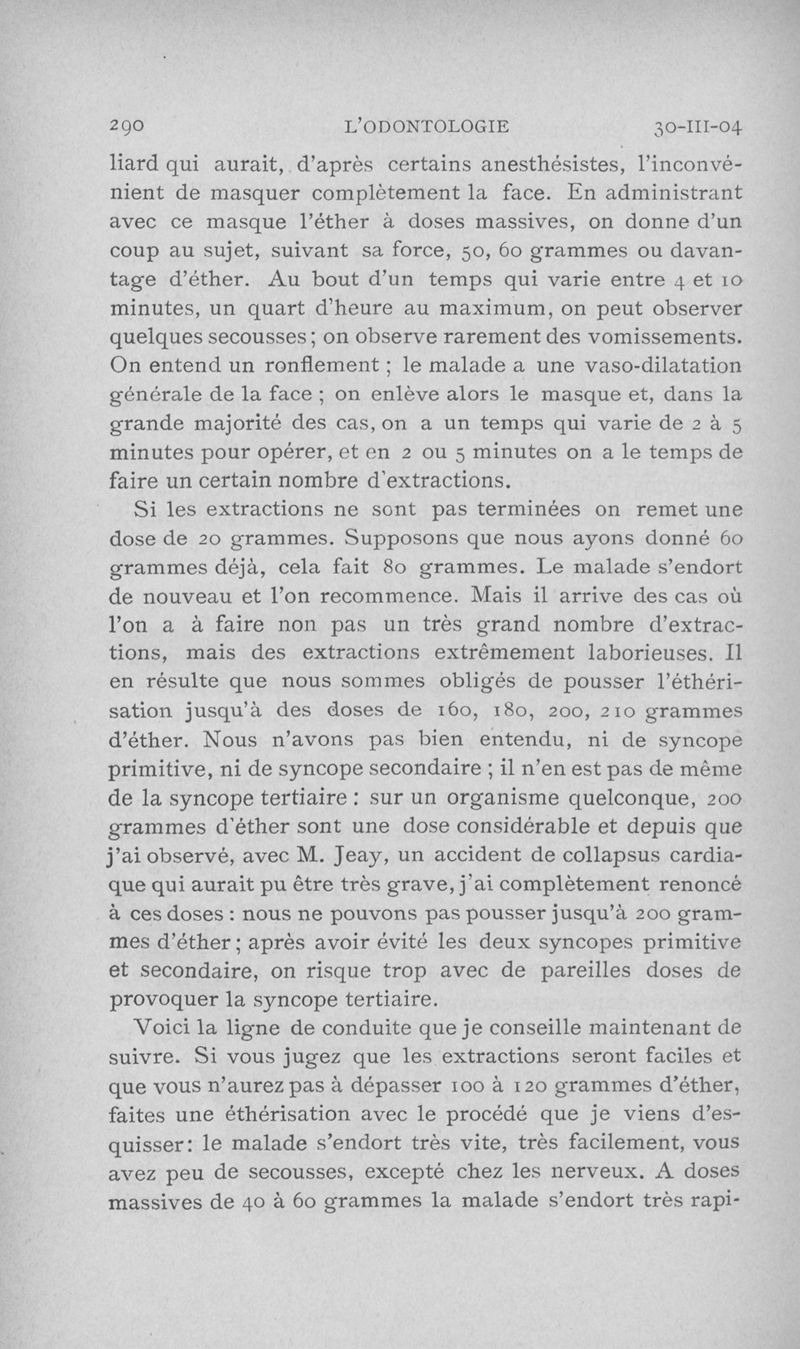 290 L'ODONTOLOGIE 30-III-04

liard qui aurait, d'après certains anesthésistes, l'inconvénient de masquer complètement la face. En administrant avec ce masque l'éther à doses massives, on donne d'un coup au sujet, suivant sa force, 50, 60 grammes ou davantage d'éther. Au bout d'un temps qui varie entre 4 et 10 minutes, un quart d'heure au maximum, on peut observer quelques secousses; on observe rarement des vomissements. On entend un ronflement ; le malade a une vaso-dilatation générale de la face ; on enlève alors le masque et, dans la grande majorité des cas, on a un temps qui varie de 2 à 5 minutes pour opérer, et en 2 ou 5 minutes on a le temps de faire un certain nombre d'extractions.

Si les extractions ne sont pas terminées on remet une dose de 20 grammes. Supposons que nous ayons donné 60 grammes déjà, cela fait 80 grammes. Le malade s'endort de nouveau et l'on recommence. Mais il arrive des cas où l'on a à faire non pas un très grand nombre d'extractions, mais des extractions extrêmement laborieuses. Il en résulte que nous sommes obligés de pousser l'éthérisation jusqu'à des doses de 160, 180, 200, 210 grammes d'éther. Nous n'avons pas bien entendu, ni de syncope primitive, ni de syncope secondaire ; il n'en est pas de même de la syncope tertiaire : sur un organisme quelconque, 200 grammes d'éther sont une dose considérable et depuis que j'ai observé, avec M. Jeay, un accident de collapsus cardiaque qui aurait pu être très grave, j'ai complètement renoncé à ces doses : nous ne pouvons pas pousser jusqu'à 200 grammes d'éther; après avoir évité les deux syncopes primitive et secondaire, on risque trop avec de pareilles doses de provoquer la syncope tertiaire.

Voici la ligne de conduite que je conseille maintenant de suivre. Si vous jugez que les extractions seront faciles et que vous n'aurez pas à dépasser 100 à 120 grammes d'éther, faites une éthérisation avec le procédé que je viens d'esquisser: le malade s'endort très vite, très facilement, vous avez peu de secousses, excepté chez les nerveux. A doses massives de 40 à 60 grammes la malade s'endort très rapi-